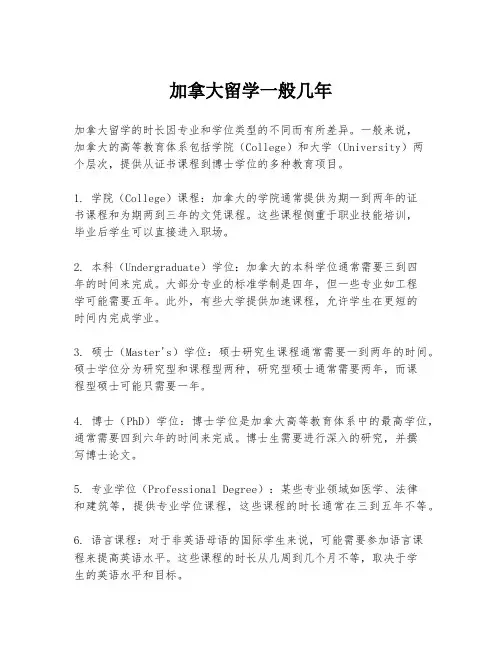 加拿大留学一般几年

加拿大留学的时长因专业和学位类型的不同而有所差异。一般来说，加拿大的高等教育体系包括学院（College）和大学（University）两个层次，提供从证书课程到博士学位的多种教育项目。

1. 学院（College）课程：加拿大的学院通常提供为期一到两年的证书课程和为期两到三年的文凭课程。这些课程侧重于职业技能培训，毕业后学生可以直接进入职场。

2. 本科（Undergraduate）学位：加拿大的本科学位通常需要三到四年的时间来完成。大部分专业的标准学制是四年，但一些专业如工程学可能需要五年。此外，有些大学提供加速课程，允许学生在更短的时间内完成学业。

3. 硕士（Master's）学位：硕士研究生课程通常需要一到两年的时间。硕士学位分为研究型和课程型两种，研究型硕士通常需要两年，而课程型硕士可能只需要一年。

4. 博士（PhD）学位：博士学位是加拿大高等教育体系中的最高学位，通常需要四到六年的时间来完成。博士生需要进行深入的研究，并撰写博士论文。

5. 专业学位（Professional Degree）：某些专业领域如医学、法律和建筑等，提供专业学位课程，这些课程的时长通常在三到五年不等。

6. 语言课程：对于非英语母语的国际学生来说，可能需要参加语言课程来提高英语水平。这些课程的时长从几周到几个月不等，取决于学生的英语水平和目标。